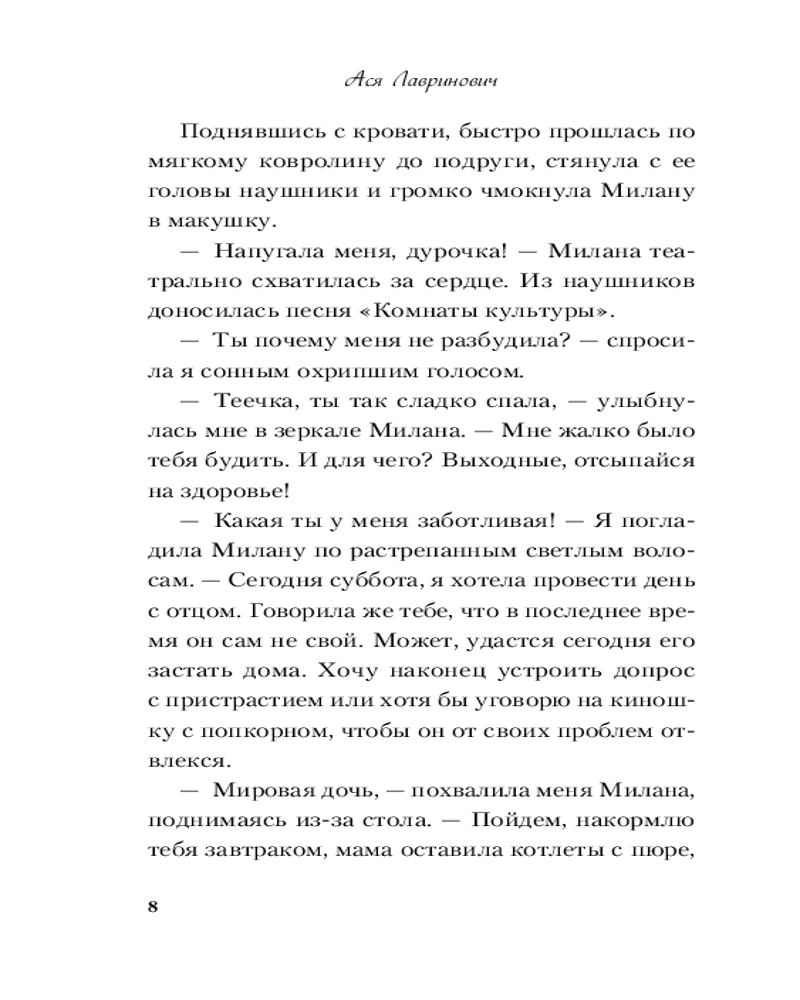 Ася Лавринович

Поднявшись с кровати, быстро прошлась по мягкому ковролину до подруги, стянула с ее головы наушники и громко чмокнула Милану в макушку.

— Напугала меня, дурочка! — Милана театрально схватилась за сердце. Из наушников доносилась песня «Комнаты культуры».

— Ты почему меня не разбудила? — спросила я сонным охрипшим голосом.

— Теечка, ты так сладко спала, — улыбнулась мне в зеркале Милана. — Мне жалко было тебя будить. И для чего? Выходные, отсыпайся на здоровье!

— Какая ты у меня заботливая! — Я погладила Милану по растрепанным светлым волосам. — Сегодня суббота, я хотела провести день с отцом. Говорила же тебе, что в последнее время он сам не свой. Может, удастся сегодня его застать дома. Хочу наконец устроить допрос с пристрастием или хотя бы уговорю на киношку с попкорном, чтобы он от своих проблем отвлекся.

— Мировая дочь, — похвалила меня Милана, поднимаясь из-за стола. — Пойдем, накормлю тебя завтраком, мама оставила котлеты с пюре,

8